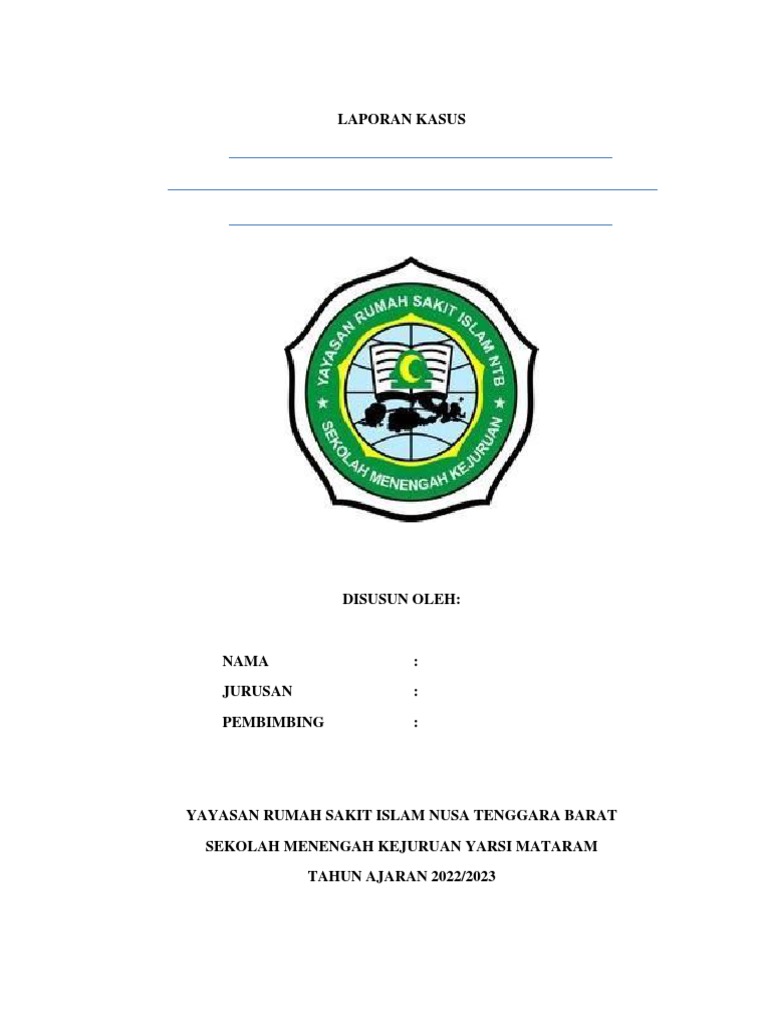 LAPORAN KASUS

YAYASAN RUMAH SAKIT ISLAM NTB
SEKOLAH MENENGAH KEJURUAN

DISUSUN OLEH:

NAMA :
JURUSAN :
PEMBIMBING :

YAYASAN RUMAH SAKIT ISLAM NUSA TENGGARA BARAT

SEKOLAH MENENGAH KEJURUAN YARSI MATARAM

TAHUN AJARAN 2022/2023